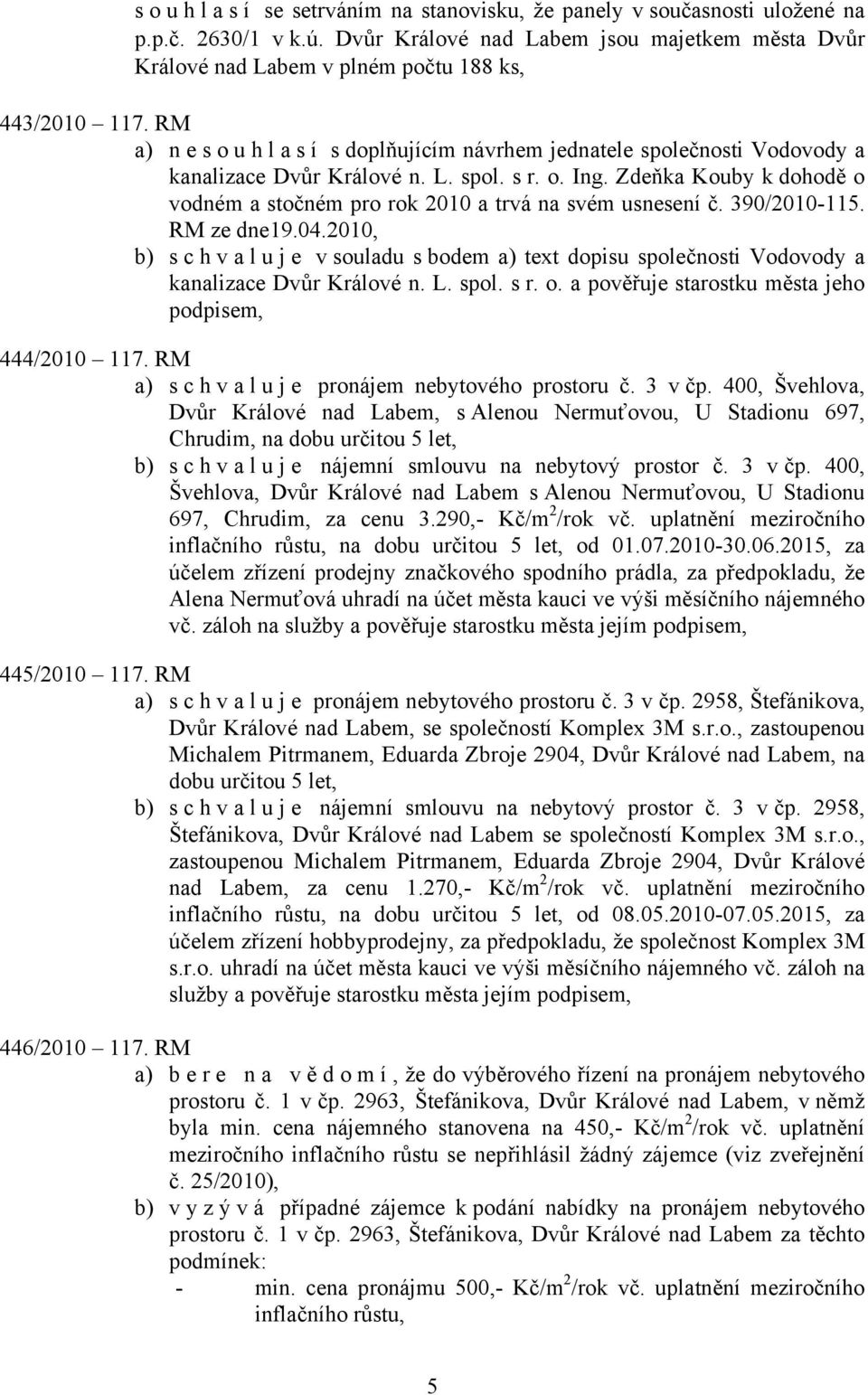 s o u h l a s í se setrváním na stanovisku, že panely v současnosti uložené na p.p.č. 2630/1 v k.ú. Dvůr Králové nad Labem jsou majetkem města Dvůr Králové nad Labem v plném počtu 188 ks,

443/2010 117. RM
a) n e s o u h l a s í s doplňujícím návrhem jednatele společnosti Vodovody a kanalizace Dvůr Králové n. L. spol. s r. o. Ing. Zdeňka Kouby k dohodě o vodném a stočném pro rok 2010 a trvá na svém usnesení č. 390/2010-115. RM ze dne19.04.2010,
b) s c h v a l u j e v souladu s bodem a) text dopisu společnosti Vodovody a kanalizace Dvůr Králové n. L. spol. s r. o. a pověřuje starostku města jeho podpisem,

444/2010 117. RM
a) s c h v a l u j e pronájem nebytového prostoru č. 3 v čp. 400, Švehlova, Dvůr Králové nad Labem, s Alenou Nermuťovou, U Stadionu 697, Chrudim, na dobu určitou 5 let,
b) s c h v a l u j e nájemní smlouvu na nebytový prostor č. 3 v čp. 400, Švehlova, Dvůr Králové nad Labem s Alenou Nermuťovou, U Stadionu 697, Chrudim, za cenu 3.290,- Kč/m$^2$/rok vč. uplatnění meziročního inflačního růstu, na dobu určitou 5 let, od 01.07.2010-30.06.2015, za účelem zřízení prodejny značkového spodního prádla, za předpokladu, že Alena Nermuťová uhradí na účet města kauci ve výši měsíčního nájemného vč. záloh na služby a pověřuje starostku města jejím podpisem,

445/2010 117. RM
a) s c h v a l u j e pronájem nebytového prostoru č. 3 v čp. 2958, Štefánikova, Dvůr Králové nad Labem, se společností Komplex 3M s.r.o., zastoupenou Michalem Pitrmanem, Eduarda Zbroje 2904, Dvůr Králové nad Labem, na dobu určitou 5 let,
b) s c h v a l u j e nájemní smlouvu na nebytový prostor č. 3 v čp. 2958, Štefánikova, Dvůr Králové nad Labem se společností Komplex 3M s.r.o., zastoupenou Michalem Pitrmanem, Eduarda Zbroje 2904, Dvůr Králové nad Labem, za cenu 1.270,- Kč/m$^2$/rok vč. uplatnění meziročního inflačního růstu, na dobu určitou 5 let, od 08.05.2010-07.05.2015, za účelem zřízení hobbyprodejny, za předpokladu, že společnost Komplex 3M s.r.o. uhradí na účet města kauci ve výši měsíčního nájemného vč. záloh na služby a pověřuje starostku města jejím podpisem,

446/2010 117. RM
a) b e r e n a v ě d o m í , že do výběrového řízení na pronájem nebytového prostoru č. 1 v čp. 2963, Štefánikova, Dvůr Králové nad Labem, v němž byla min. cena nájemného stanovena na 450,- Kč/m$^2$/rok vč. uplatnění meziročního inflačního růstu se nepřihlásil žádný zájemce (viz zveřejnění č. 25/2010),
b) v y z ý v á případné zájemce k podání nabídky na pronájem nebytového prostoru č. 1 v čp. 2963, Štefánikova, Dvůr Králové nad Labem za těchto podmínek:
- min. cena pronájmu 500,- Kč/m$^2$/rok vč. uplatnění meziročního inflačního růstu,

5